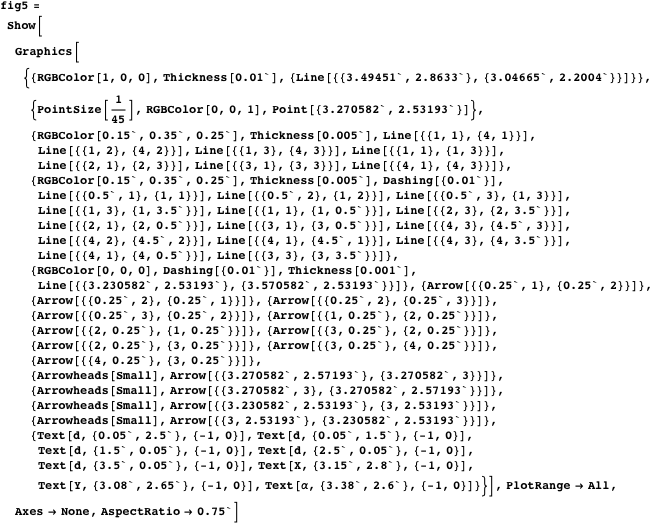 fig5 =
Show[
Graphics[
{{RGBColor[1, 0, 0], Thickness[0.01`], {Line[{{3.49451`, 2.8633`}, {3.04665`, 2.2004`}}]}},
{PointSize[$\frac{1}{45}$], RGBColor[0, 0, 1], Point[{3.270582`, 2.53193`}]},
{RGBColor[0.15`, 0.35`, 0.25`], Thickness[0.005`], Line[{{1, 1}, {4, 1}}], Line[{{1, 2}, {4, 2}}], Line[{{1, 3}, {4, 3}}], Line[{{1, 1}, {1, 3}}], Line[{{2, 1}, {2, 3}}], Line[{{3, 1}, {3, 3}}], Line[{{4, 1}, {4, 3}}]},
{RGBColor[0.15`, 0.35`, 0.25`], Thickness[0.005`], Dashing[{0.01`}], Line[{{0.5`, 1}, {1, 1}}], Line[{{0.5`, 2}, {1, 2}}], Line[{{0.5`, 3}, {1, 3}}], Line[{{1, 3}, {1, 3.5`}}], Line[{{1, 1}, {1, 0.5`}}], Line[{{2, 3}, {2, 3.5`}}], Line[{{2, 1}, {2, 0.5`}}], Line[{{3, 1}, {3, 0.5`}}], Line[{{4, 3}, {4.5`, 3}}], Line[{{4, 2}, {4.5`, 2}}], Line[{{4, 1}, {4.5`, 1}}], Line[{{4, 3}, {4, 3.5`}}], Line[{{4, 1}, {4, 0.5`}}], Line[{{3, 3}, {3, 3.5`}}]},
{RGBColor[0, 0, 0], Dashing[{0.01`}], Thickness[0.001`], Line[{{3.230582`, 2.53193`}, {3.570582`, 2.53193`}}]}, {Arrow[{{0.25`, 1}, {0.25`, 2}}]},
{Arrow[{{0.25`, 2}, {0.25`, 1}}]}, {Arrow[{{0.25`, 2}, {0.25`, 3}}]},
{Arrow[{{0.25`, 3}, {0.25`, 2}}]}, {Arrow[{{1, 0.25`}, {2, 0.25`}}]},
{Arrow[{{2, 0.25`}, {1, 0.25`}}]}, {Arrow[{{3, 0.25`}, {2, 0.25`}}]},
{Arrow[{{2, 0.25`}, {3, 0.25`}}]}, {Arrow[{{3, 0.25`}, {4, 0.25`}}]},
{Arrow[{{4, 0.25`}, {3, 0.25`}}]},
{Arrowheads[Small], Arrow[{{3.270582`, 2.57193`}, {3.270582`, 3}}]},
{Arrowheads[Small], Arrow[{{3.270582`, 3}, {3.270582`, 2.57193`}}]},
{Arrowheads[Small], Arrow[{{3.230582`, 2.53193`}, {3, 2.53193`}}]},
{Arrowheads[Small], Arrow[{{3, 2.53193`}, {3.230582`, 2.53193`}}]},
{Text[d, {0.05`, 2.5`}, {-1, 0}], Text[d, {0.05`, 1.5`}, {-1, 0}], Text[d, {1.5`, 0.05`}, {-1, 0}], Text[d, {2.5`, 0.05`}, {-1, 0}], Text[d, {3.5`, 0.05`}, {-1, 0}], Text[X, {3.15`, 2.8`}, {-1, 0}], Text[Y, {3.08`, 2.65`}, {-1, 0}], Text[α, {3.38`, 2.6`}, {-1, 0}]}}], PlotRange → All,
Axes → None, AspectRatio → 0.75`]